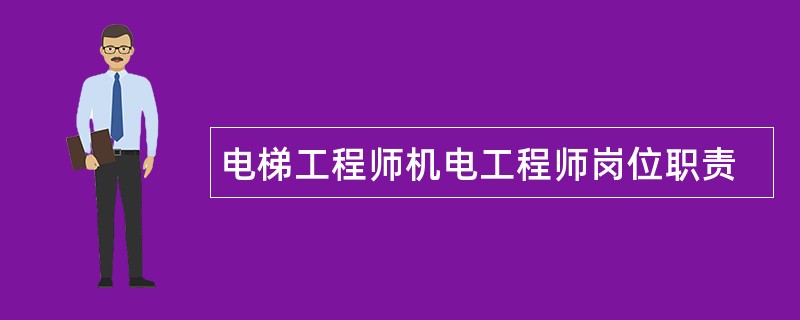 电梯工程师机电工程师岗位职责